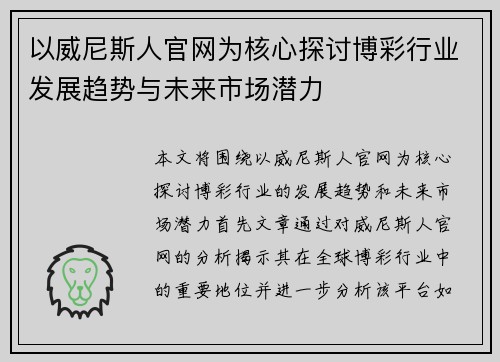 以威尼斯人官网为核心探讨博彩行业发展趋势与未来市场潜力

本文将围绕以威尼斯人官网为核心探讨博彩行业的发展趋势和未来市场潜力首先文章通过对威尼斯人官网的分析揭示其在全球博彩行业中的重要地位并进一步分析该平台如